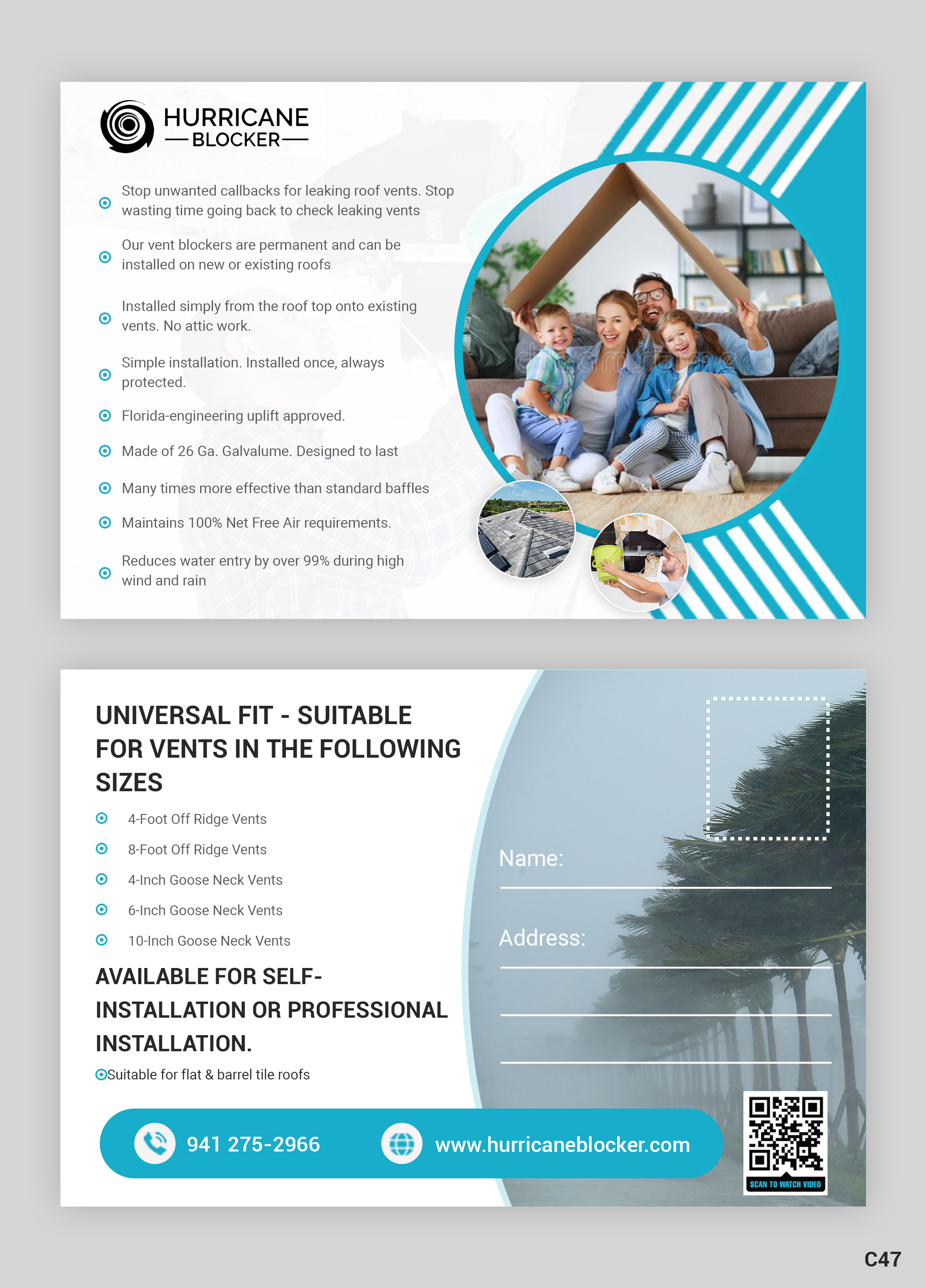 HURRICANE
BLOCKER

Stop unwanted callbacks for leaking roof vents. Stop wasting time going back to check leaking vents

Our vent blockers are permanent and can be installed on new or existing roofs

Installed simply from the roof top onto existing vents. No attic work.

Simple installation. Installed once, always protected.

Florida-engineering uplift approved.

Made of 26 Ga. Galvalume. Designed to last

Many times more effective than standard baffles

Maintains 100% Net Free Air requirements.

Reduces water entry by over 99% during high wind and rain

UNIVERSAL FIT - SUITABLE FOR VENTS IN THE FOLLOWING SIZES

4-Foot Off Ridge Vents

8-Foot Off Ridge Vents

4-Inch Goose Neck Vents

6-Inch Goose Neck Vents

10-Inch Goose Neck Vents

AVAILABLE FOR SELF-INSTALLATION OR PROFESSIONAL INSTALLATION.

Suitable for flat & barrel tile roofs

Name:

Address:

941 275-2966

www.hurricaneblocker.com

SCAN TO WATCH VIDEO

C47